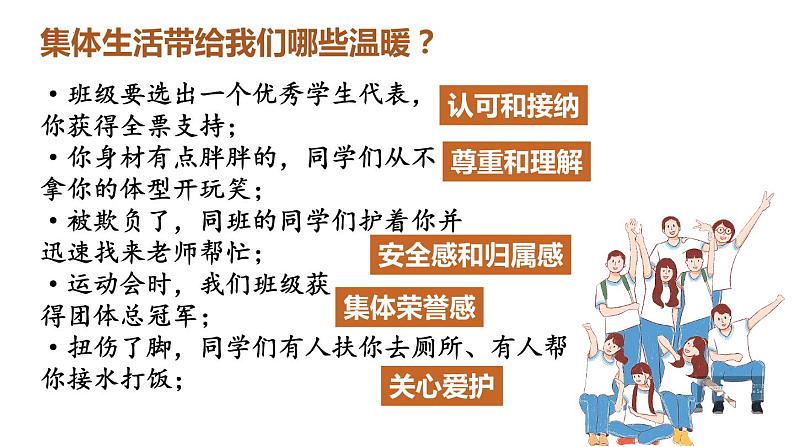 集体生活带给我们哪些温暖？

• 班级要选出一个优秀学生代表，你获得全票支持；

认可和接纳

• 你身材有点胖胖的，同学们从不拿你的体型开玩笑；

尊重和理解

• 被欺负了，同班的同学们护着你并迅速找来老师帮忙；

安全感和归属感

• 运动会时，我们班级获得团体总冠军；

集体荣誉感

• 扭伤了脚，同学们有人扶你去厕所、有人帮你接水打饭；

关心爱护